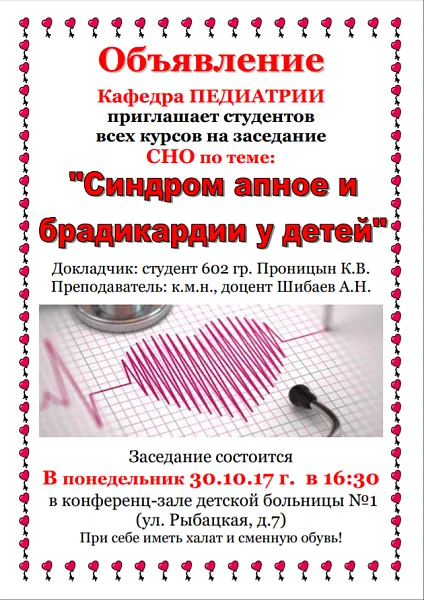 Объявление

Кафедра ПЕДИАТРИИ приглашает студентов всех курсов на заседание СНО по теме:

"Синдром апное и брадикардии у детей"

Докладчик: студент 602 гр. Проницын К.В.
Преподаватель: к.м.н., доцент Шибаев А.Н.

Заседание состоится
В понедельник 30.10.17 г. в 16:30
в конференц-зале детской больницы №1
(ул. Рыбацкая, д.7)
При себе иметь халат и сменную обувь!